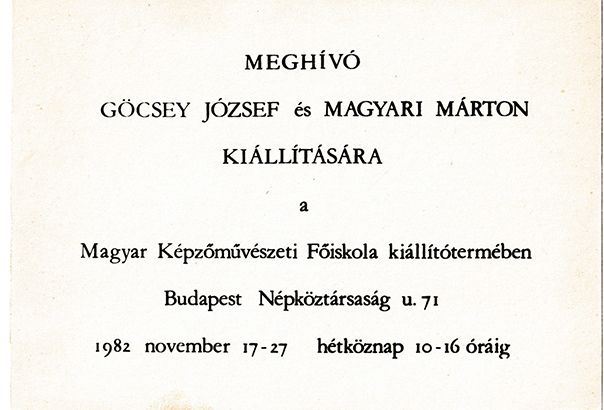 MEGHÍVÓ

GÖCSEY JÓZSEF és MAGYARI MÁRTON

KIÁLLÍTÁSÁRA

a

Magyar Képzőművészeti Főiskola kiállítótermében

Budapest Népköztársaság u. 71

1982 november 17-27 hétköznap 10-16 óráig